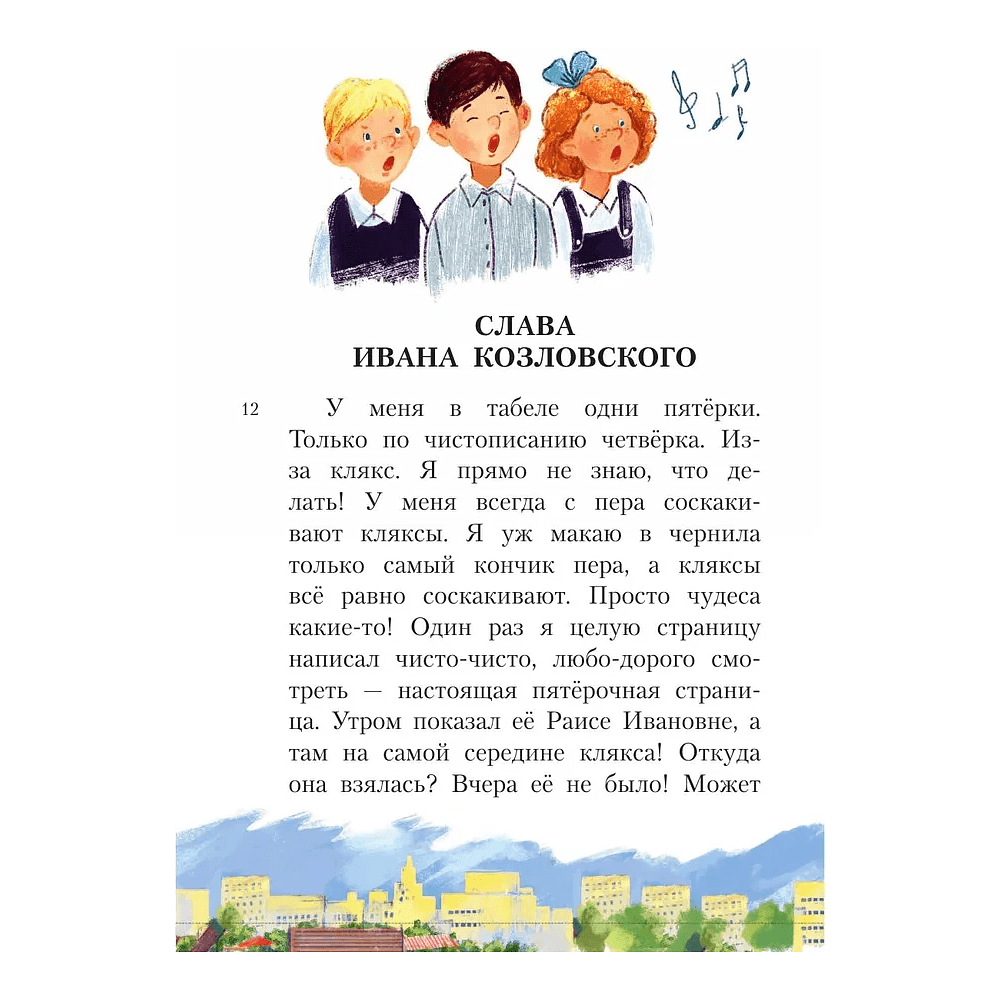 СЛАВА
ИВАНА КОЗЛОВСКОГО

12

У меня в табеле одни пятёрки. Только по чистописанию четвёрка. Из-за клякс. Я прямо не знаю, что делать! У меня всегда с пера соскакивают кляксы. Я уж макаю в чернила только самый кончик пера, а кляксы всё равно соскакивают. Просто чудеса какие-то! Один раз я целую страницу написал чисто-чисто, любо-дорого смотреть — настоящая пятёрочная страница. Утром показал её Раисе Ивановне, а там на самой середине клякса! Откуда она взялась? Вчера её не было! Может